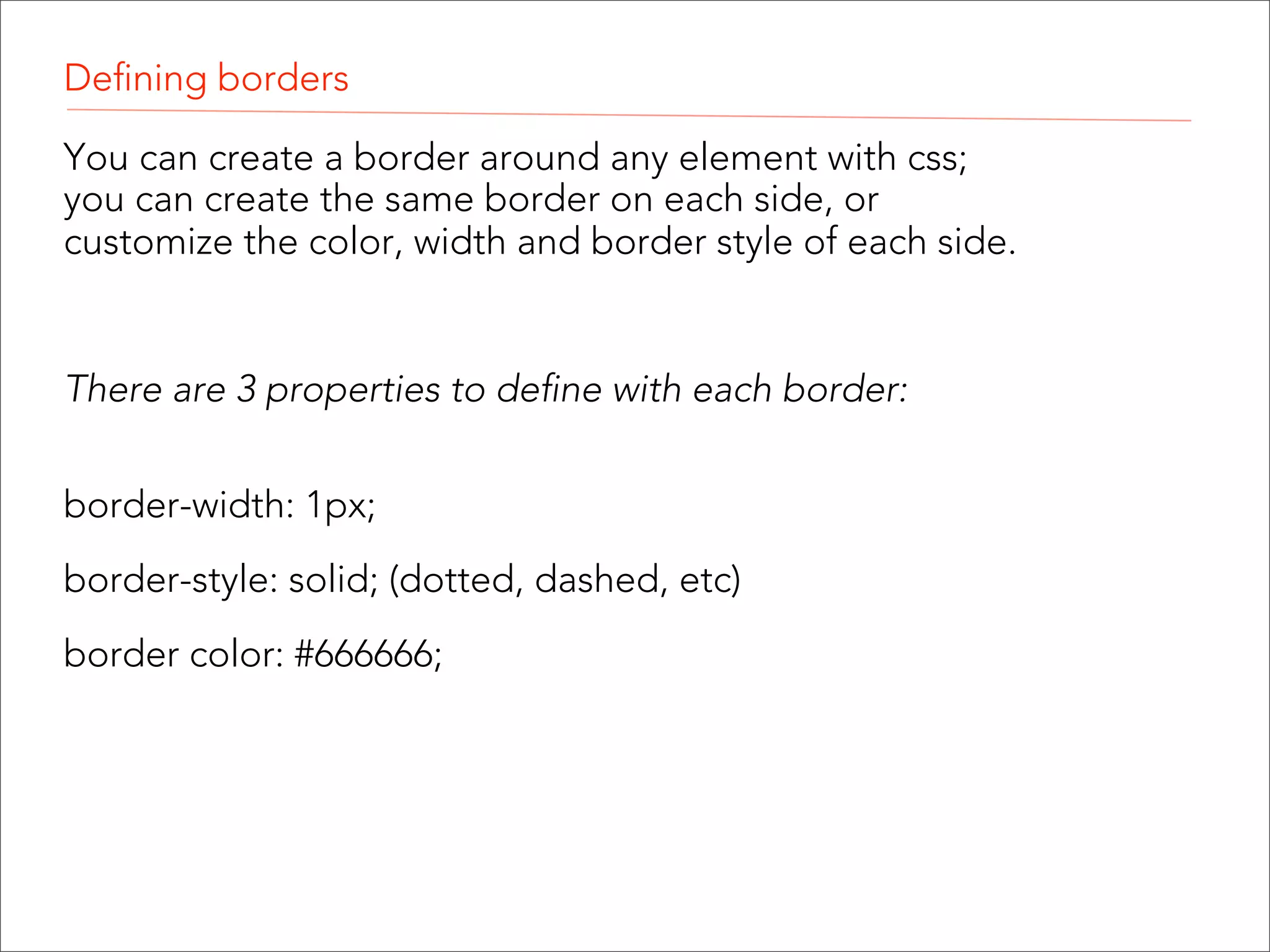 Defining borders

You can create a border around any element with css; you can create the same border on each side, or customize the color, width and border style of each side.

There are 3 properties to define with each border:

border-width: 1px;

border-style: solid; (dotted, dashed, etc)

border color: #666666;